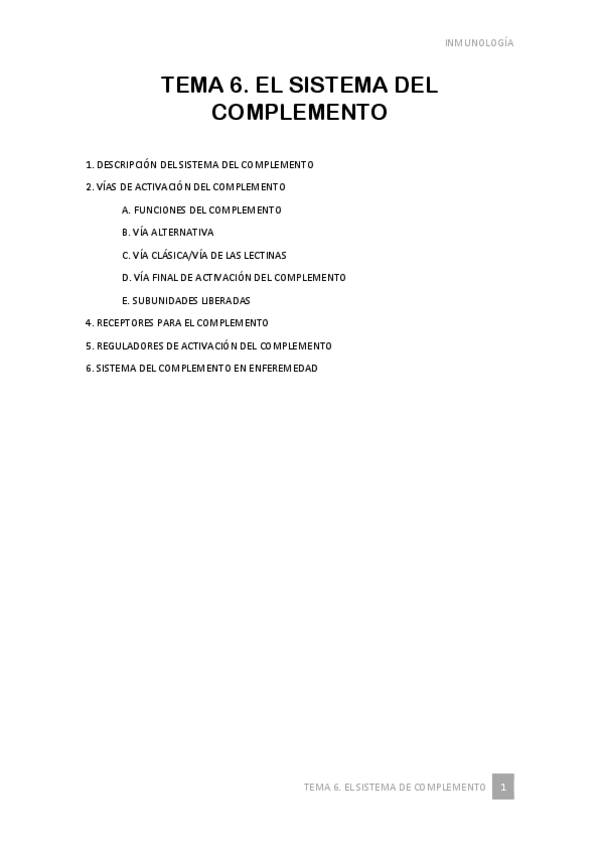 INMUNOLOGÍA

TEMA 6. EL SISTEMA DEL COMPLEMENTO

1. DESCRIPCIÓN DEL SISTEMA DEL COMPLEMENTO

2. VÍAS DE ACTIVACIÓN DEL COMPLEMENTO

A. FUNCIONES DEL COMPLEMENTO

B. VÍA ALTERNATIVA

C. VÍA CLÁSICA/VÍA DE LAS LECTINAS

D. VÍA FINAL DE ACTIVACIÓN DEL COMPLEMENTO

E. SUBUNIDADES LIBERADAS

4. RECEPTORES PARA EL COMPLEMENTO

5. REGULADORES DE ACTIVACIÓN DEL COMPLEMENTO

6. SISTEMA DEL COMPLEMENTO EN ENFEREMEDAD

TEMA 6. EL SISTEMA DE COMPLEMENTO 1